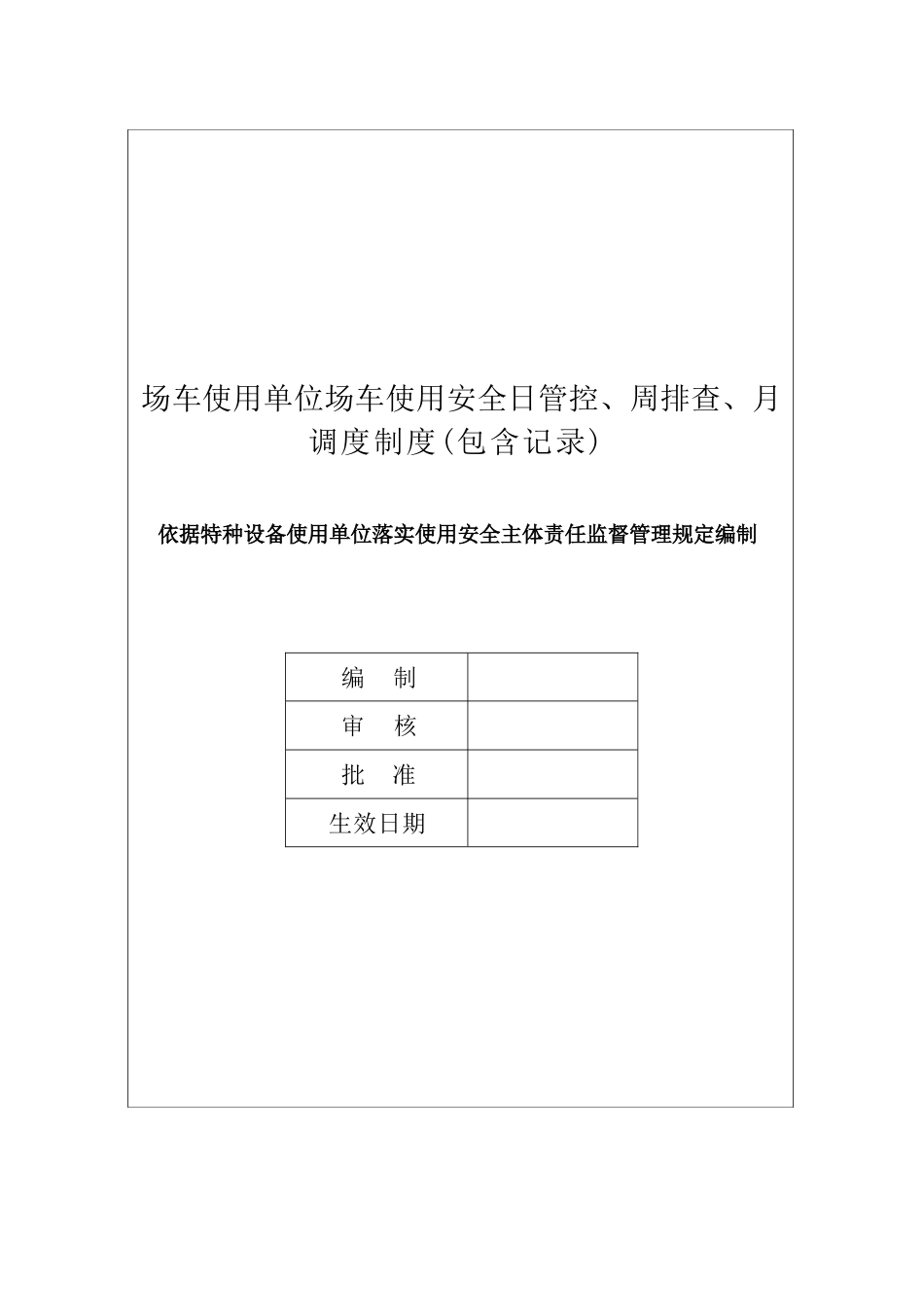 场车使用单位场车使用安全日管控、周排查、月调度制度(包含记录)

依据特种设备使用单位落实使用安全主体责任监督管理规定编制

| 编　制 |  |
|---|---|
| 审　核 |  |
| 批　准 |  |
| 生效日期 |  |